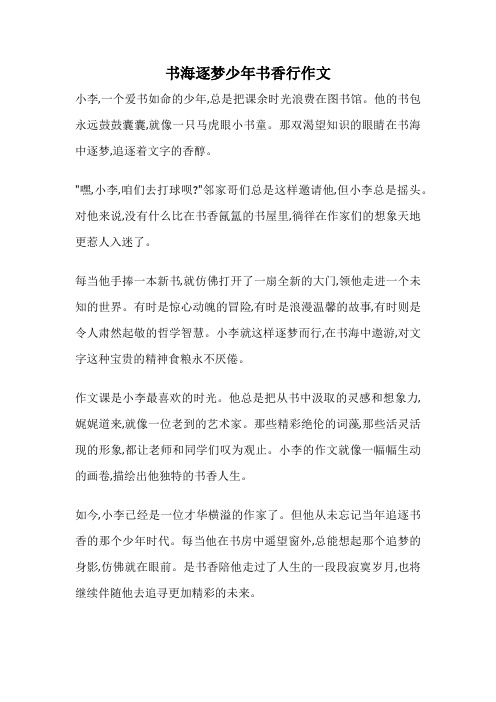 书海逐梦少年书香行作文

小李,一个爱书如命的少年,总是把课余时光浪费在图书馆。他的书包永远鼓鼓囊囊,就像一只马虎眼小书童。那双渴望知识的眼睛在书海中逐梦,追逐着文字的香醇。

"嘿,小李,咱们去打球呗?"邻家哥们总是这样邀请他,但小李总是摇头。对他来说,没有什么比在书香氤氲的书屋里,徜徉在作家们的想象天地更惹人入迷了。

每当他手捧一本新书,就仿佛打开了一扇全新的大门,领他走进一个未知的世界。有时是惊心动魄的冒险,有时是浪漫温馨的故事,有时则是令人肃然起敬的哲学智慧。小李就这样逐梦而行,在书海中遨游,对文字这种宝贵的精神食粮永不厌倦。

作文课是小李最喜欢的时光。他总是把从书中汲取的灵感和想象力,娓娓道来,就像一位老到的艺术家。那些精彩绝伦的词藻,那些活灵活现的形象,都让老师和同学们叹为观止。小李的作文就像一幅幅生动的画卷,描绘出他独特的书香人生。

如今,小李已经是一位才华横溢的作家了。但他从未忘记当年追逐书香的那个少年时代。每当他在书房中遥望窗外,总能想起那个追梦的身影,仿佛就在眼前。是书香陪他走过了人生的一段段寂寞岁月,也将继续伴随他去追寻更加精彩的未来。